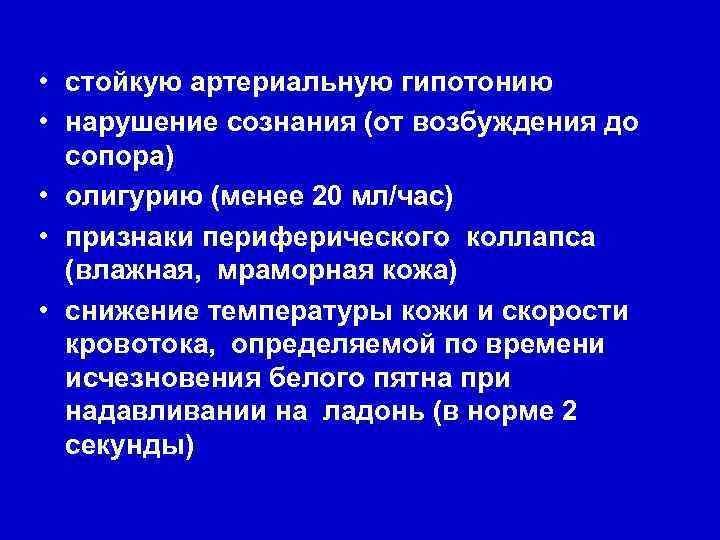 • стойкую артериальную гипотонию
• нарушение сознания (от возбуждения до сопора)
• олигурию (менее 20 мл/час)
• признаки периферического коллапса (влажная, мраморная кожа)
• снижение температуры кожи и скорости кровотока, определяемой по времени исчезновения белого пятна при надавливании на ладонь (в норме 2 секунды)